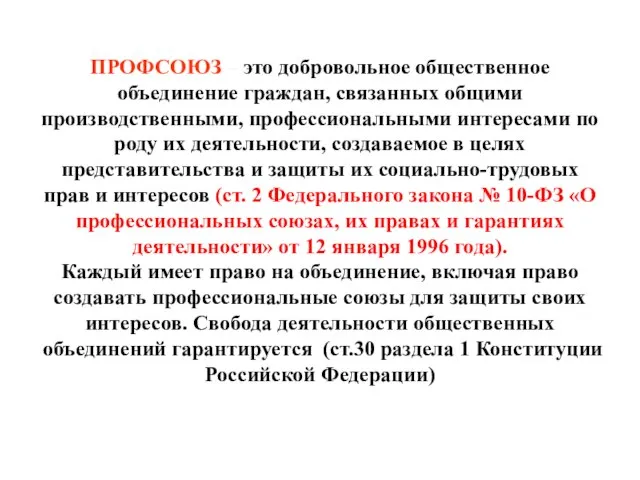 ПРОФСОЮЗ – это добровольное общественное объединение граждан, связанных общими производственными, профессиональными интересами по роду их деятельности, создаваемое в целях представительства и защиты их социально-трудовых прав и интересов (ст. 2 Федерального закона № 10-ФЗ «О профессиональных союзах, их правах и гарантиях деятельности» от 12 января 1996 года).
Каждый имеет право на объединение, включая право создавать профессиональные союзы для защиты своих интересов. Свобода деятельности общественных объединений гарантируется (ст.30 раздела 1 Конституции Российской Федерации)